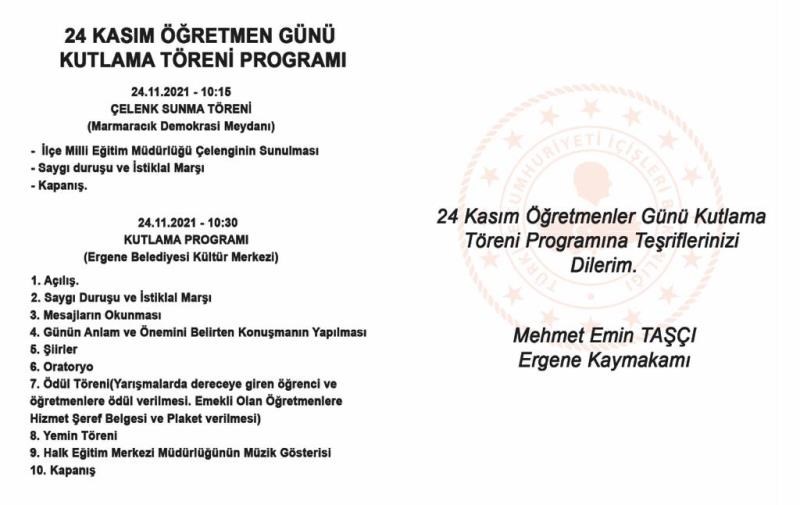 24 KASIM ÖĞRETMEN GÜNÜ
KUTLAMA TÖRENİ PROGRAMI

24.11.2021 - 10:15
ÇELENK SUNMA TÖRENİ
(Marmaracık Demokrasi Meydanı)

- İlçe Milli Eğitim Müdürlüğü Çelenginin Sunulması
- Saygı duruşu ve İstiklal Marşı
- Kapanış.

24.11.2021 - 10:30
KUTLAMA PROGRAMI
(Ergene Belediyesi Kültür Merkezi)

1. Açılış.
2. Saygı Duruşu ve İstiklal Marşı
3. Mesajların Okunması
4. Günün Anlam ve Önemini Belirten Konuşmanın Yapılması
5. Şiirler
6. Oratoryo
7. Ödül Töreni(Yarışmalarda dereceye giren öğrenci ve öğretmenlere ödül verilmesi. Emekli Olan Öğretmenlere Hizmet Şeref Belgesi ve Plaket verilmesi)
8. Yemin Töreni
9. Halk Eğitim Merkezi Müdürlüğünün Müzik Gösterisi
10. Kapanış

TÜRKİYE CUMHURİYETİ İÇİŞLERİ BAKANLIĞI

24 Kasım Öğretmenler Günü Kutlama Töreni Programına Teşriflerinizi Dilerim.

Mehmet Emin TAŞÇI
Ergene Kaymakamı